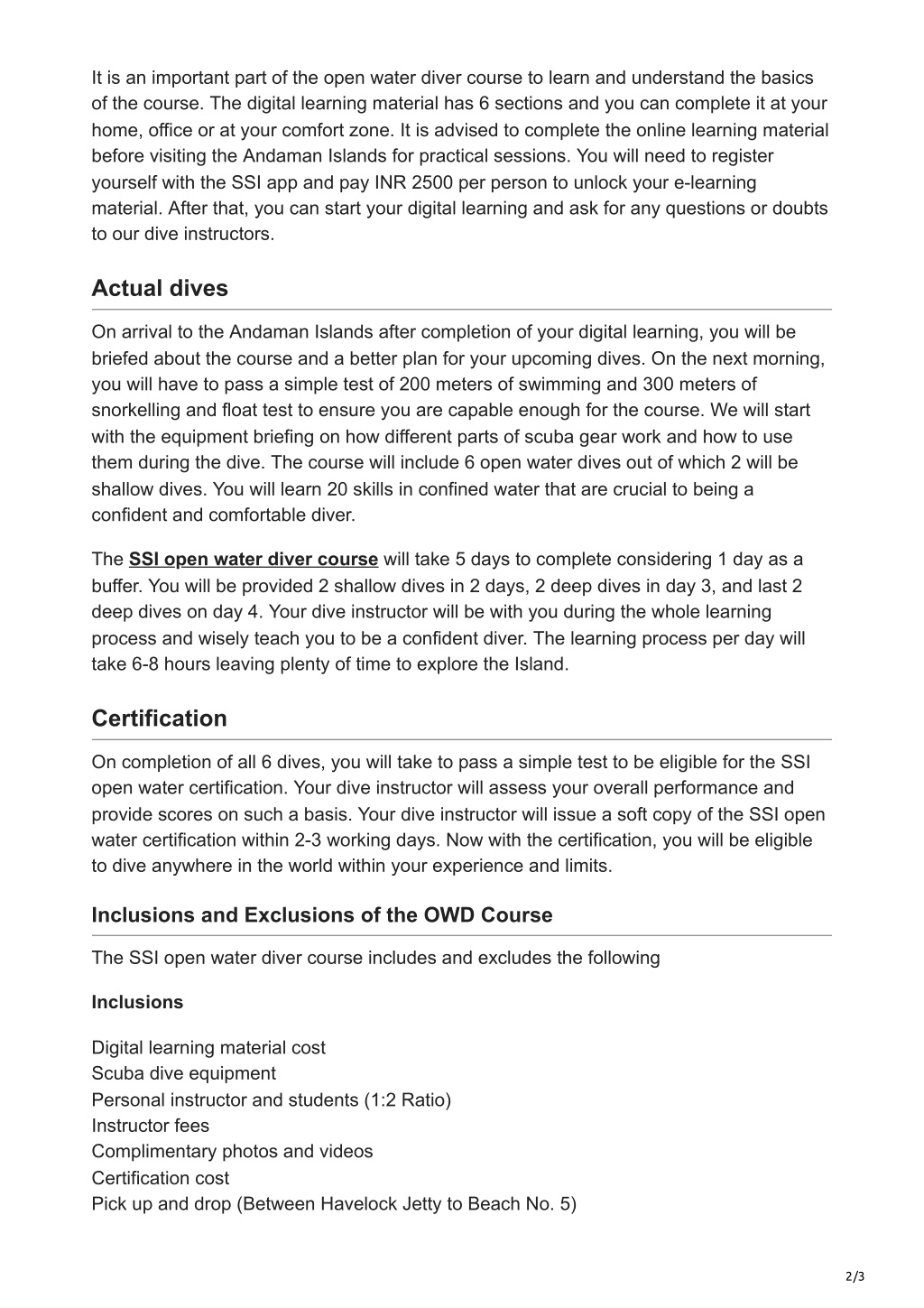 It is an important part of the open water diver course to learn and understand the basics of the course. The digital learning material has 6 sections and you can complete it at your home, office or at your comfort zone. It is advised to complete the online learning material before visiting the Andaman Islands for practical sessions. You will need to register yourself with the SSI app and pay INR 2500 per person to unlock your e-learning material. After that, you can start your digital learning and ask for any questions or doubts to our dive instructors.

Actual dives

On arrival to the Andaman Islands after completion of your digital learning, you will be briefed about the course and a better plan for your upcoming dives. On the next morning, you will have to pass a simple test of 200 meters of swimming and 300 meters of snorkelling and float test to ensure you are capable enough for the course. We will start with the equipment briefing on how different parts of scuba gear work and how to use them during the dive. The course will include 6 open water dives out of which 2 will be shallow dives. You will learn 20 skills in confined water that are crucial to being a confident and comfortable diver.

The SSI open water diver course will take 5 days to complete considering 1 day as a buffer. You will be provided 2 shallow dives in 2 days, 2 deep dives in day 3, and last 2 deep dives on day 4. Your dive instructor will be with you during the whole learning process and wisely teach you to be a confident diver. The learning process per day will take 6-8 hours leaving plenty of time to explore the Island.

Certification

On completion of all 6 dives, you will take to pass a simple test to be eligible for the SSI open water certification. Your dive instructor will assess your overall performance and provide scores on such a basis. Your dive instructor will issue a soft copy of the SSI open water certification within 2-3 working days. Now with the certification, you will be eligible to dive anywhere in the world within your experience and limits.

Inclusions and Exclusions of the OWD Course

The SSI open water diver course includes and excludes the following

Inclusions

Digital learning material cost
Scuba dive equipment
Personal instructor and students (1:2 Ratio)
Instructor fees
Complimentary photos and videos
Certification cost
Pick up and drop (Between Havelock Jetty to Beach No. 5)

2/3